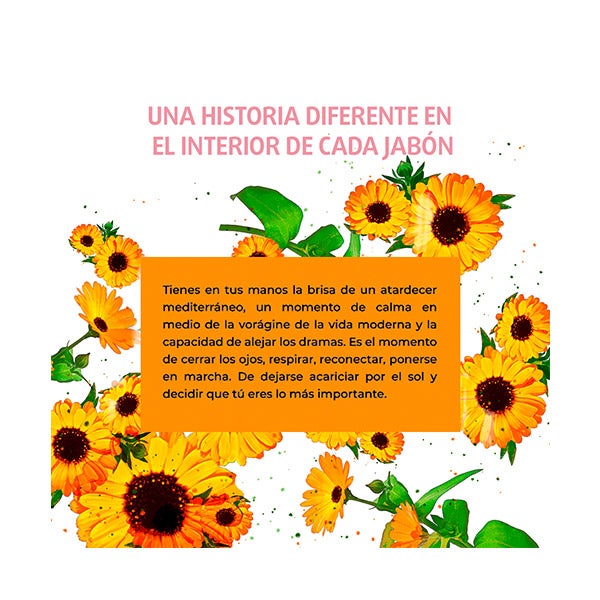 UNA HISTORIA DIFERENTE EN
EL INTERIOR DE CADA JABÓN

Tienes en tus manos la brisa de un atardecer mediterráneo, un momento de calma en medio de la vorágine de la vida moderna y la capacidad de alejar los dramas. Es el momento de cerrar los ojos, respirar, reconectar, ponerse en marcha. De dejarse acariciar por el sol y decidir que tú eres lo más importante.